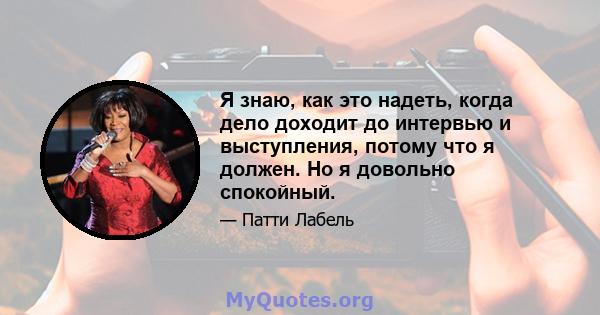 Я знаю, как это надеть, когда дело доходит до интервью и выступления, потому что я должен. Но я довольно спокойный.

— Патти Лабель

MyQuotes.org